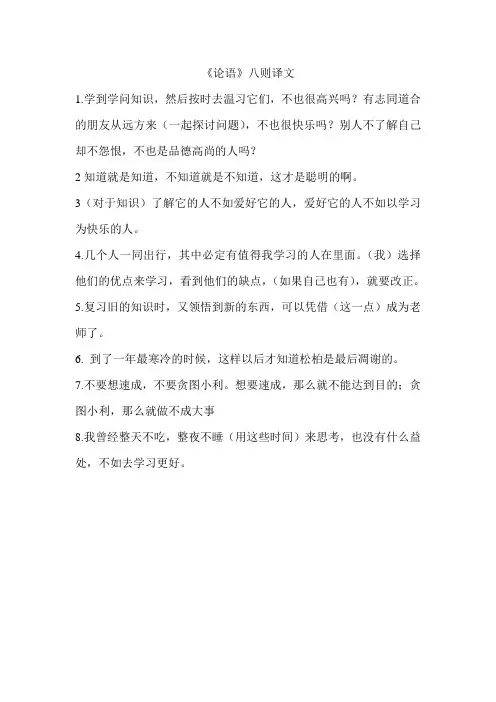 《论语》八则译文

1.学到学问知识，然后按时去温习它们，不也很高兴吗？有志同道合的朋友从远方来（一起探讨问题），不也很快乐吗？别人不了解自己却不怨恨，不也是品德高尚的人吗？

2 知道就是知道，不知道就是不知道，这才是聪明的啊。

3（对于知识）了解它的人不如爱好它的人，爱好它的人不如以学习为快乐的人。

4.几个人一同出行，其中必定有值得我学习的人在里面。（我）选择他们的优点来学习，看到他们的缺点，（如果自己也有），就要改正。

5.复习旧的知识时，又领悟到新的东西，可以凭借（这一点）成为老师了。

6. 到了一年最寒冷的时候，这样以后才知道松柏是最后凋谢的。

7.不要想速成，不要贪图小利。想要速成，那么就不能达到目的；贪图小利，那么就做不成大事

8.我曾经整天不吃，整夜不睡（用这些时间）来思考，也没有什么益处，不如去学习更好。